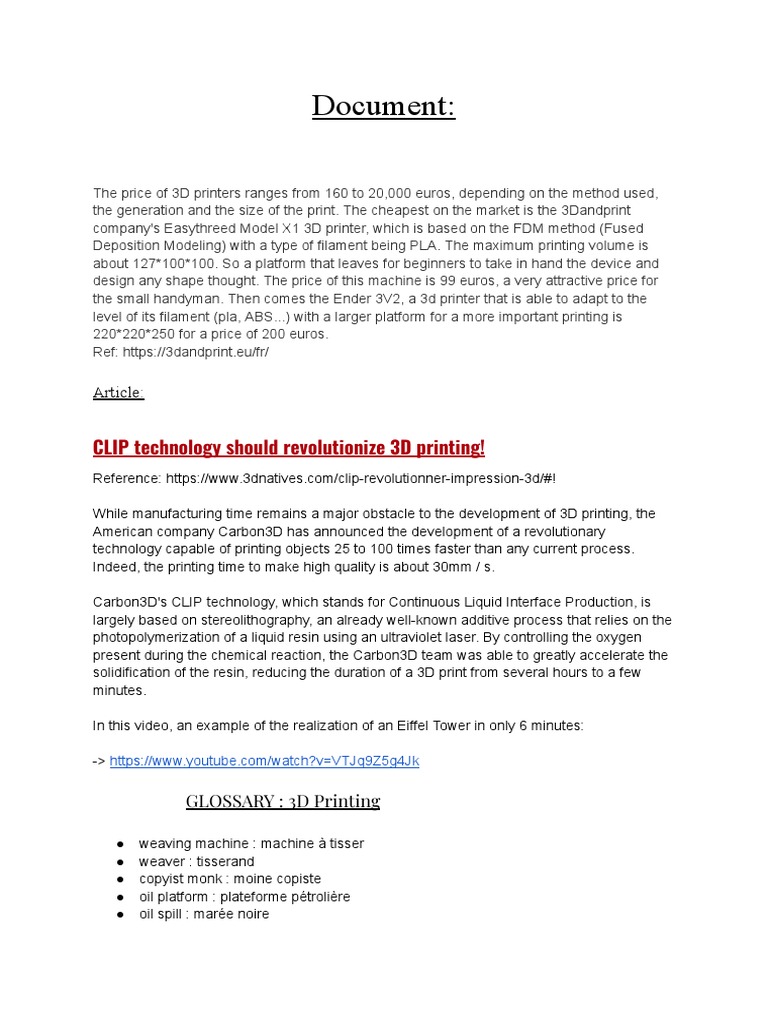 Document:

The price of 3D printers ranges from 160 to 20,000 euros, depending on the method used, the generation and the size of the print. The cheapest on the market is the 3Dandprint company's Easythreed Model X1 3D printer, which is based on the FDM method (Fused Deposition Modeling) with a type of filament being PLA. The maximum printing volume is about 127*100*100. So a platform that leaves for beginners to take in hand the device and design any shape thought. The price of this machine is 99 euros, a very attractive price for the small handyman. Then comes the Ender 3V2, a 3d printer that is able to adapt to the level of its filament (pla, ABS...) with a larger platform for a more important printing is 220*220*250 for a price of 200 euros.
Ref: https://3dandprint.eu/fr/

Article:

CLIP technology should revolutionize 3D printing!

Reference: https://www.3dnatives.com/clip-revolutionner-impression-3d/#!

While manufacturing time remains a major obstacle to the development of 3D printing, the American company Carbon3D has announced the development of a revolutionary technology capable of printing objects 25 to 100 times faster than any current process. Indeed, the printing time to make high quality is about 30mm / s.

Carbon3D's CLIP technology, which stands for Continuous Liquid Interface Production, is largely based on stereolithography, an already well-known additive process that relies on the photopolymerization of a liquid resin using an ultraviolet laser. By controlling the oxygen present during the chemical reaction, the Carbon3D team was able to greatly accelerate the solidification of the resin, reducing the duration of a 3D print from several hours to a few minutes.

In this video, an example of the realization of an Eiffel Tower in only 6 minutes:

-> https://www.youtube.com/watch?v=VTJq9Z5g4Jk

GLOSSARY : 3D Printing

● weaving machine : machine à tisser
● weaver : tisserand
● copyist monk : moine copiste
● oil platform : plateforme pétrolière
● oil spill : marée noire